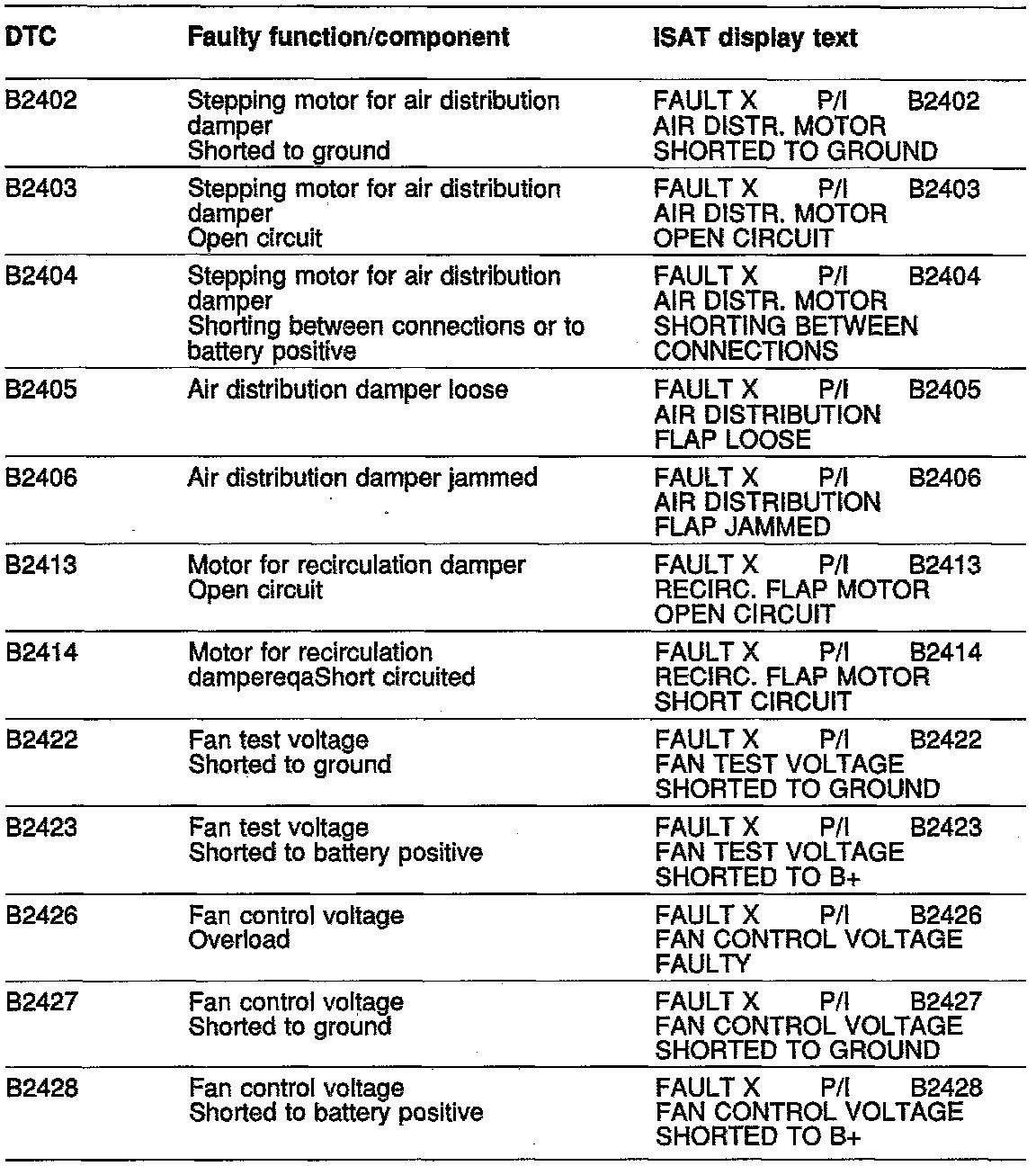 | DTC | Faulty function/component | ISAT display text |
|---|---|---|
| B2402 | Stepping motor for air distribution damper Shorted to ground | FAULT X P/I B2402 AIR DISTR. MOTOR SHORTED TO GROUND |
| B2403 | Stepping motor for air distribution damper Open circuit | FAULT X P/I B2403 AIR DISTR. MOTOR OPEN CIRCUIT |
| B2404 | Stepping motor for air distribution damper Shorting between connections or to battery positive | FAULT X P/I B2404 AIR DISTR. MOTOR SHORTING BETWEEN CONNECTIONS |
| B2405 | Air distribution damper loose | FAULT X P/I B2405 AIR DISTRIBUTION FLAP LOOSE |
| B2406 | Air distribution damper jammed | FAULT X P/I B2406 AIR DISTRIBUTION FLAP JAMMED |
| B2413 | Motor for recirculation damper Open circuit | FAULT X P/I B2413 RECIRC. FLAP MOTOR OPEN CIRCUIT |
| B2414 | Motor for recirculation dampereqaShort circuited | FAULT X P/I B2414 RECIRC. FLAP MOTOR SHORT CIRCUIT |
| B2422 | Fan test voltage Shorted to ground | FAULT X P/I B2422 FAN TEST VOLTAGE SHORTED TO GROUND |
| B2423 | Fan test voltage Shorted to battery positive | FAULT X P/I B2423 FAN TEST VOLTAGE SHORTED TO B+ |
| B2426 | Fan control voltage Overload | FAULT X P/I B2426 FAN CONTROL VOLTAGE FAULTY |
| B2427 | Fan control voltage Shorted to ground | FAULT X P/I B2427 FAN CONTROL VOLTAGE SHORTED TO GROUND |
| B2428 | Fan control voltage Shorted to battery positive | FAULT X P/I B2428 FAN CONTROL VOLTAGE SHORTED TO B+ |